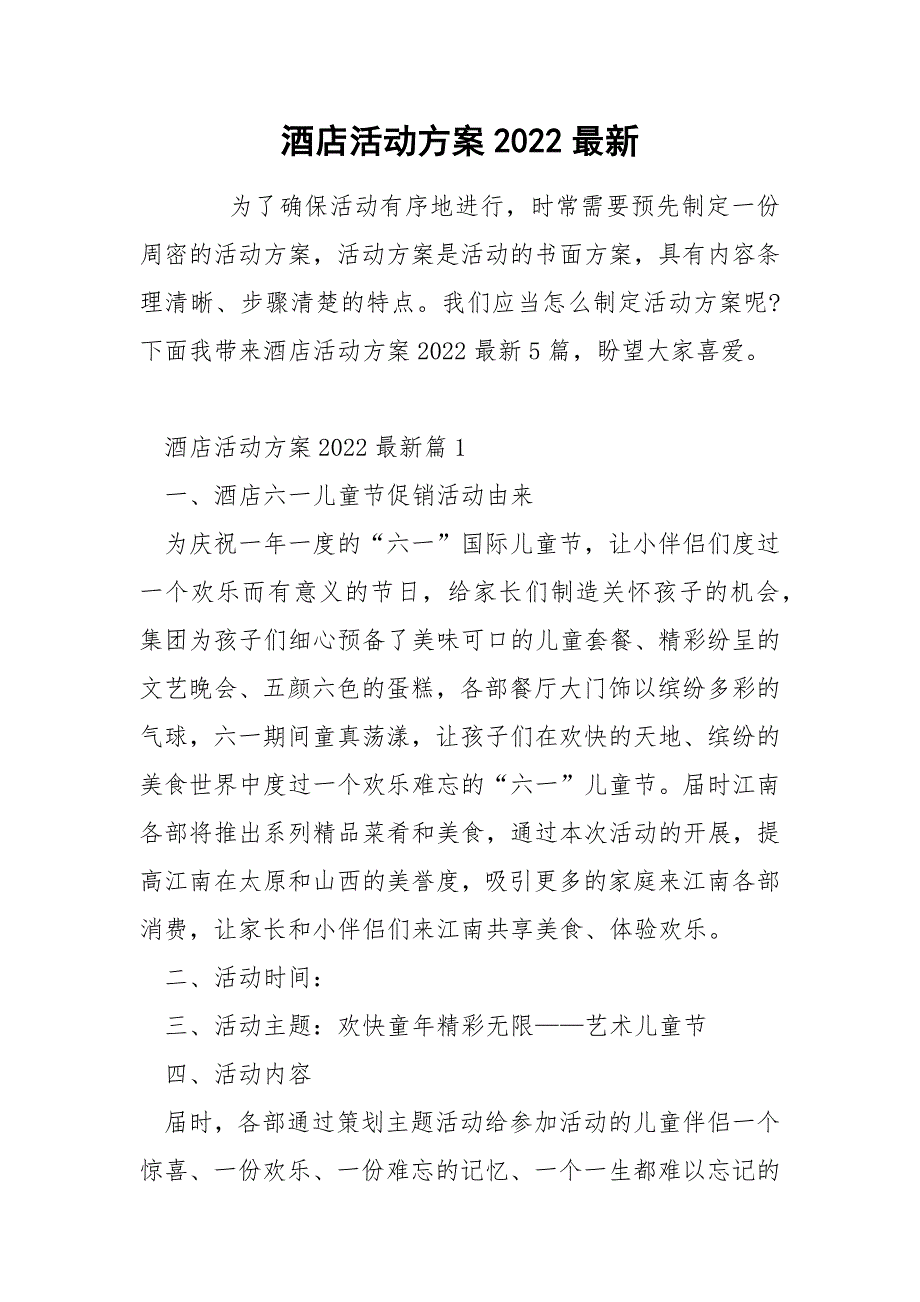 酒店活动方案 2022 最新

为了确保活动有序地进行，时常需要预先制定一份周密的活动方案，活动方案是活动的书面方案，具有内容条理清晰、步骤清楚的特点。我们应当怎么制定活动方案呢?下面我带来酒店活动方案 2022 最新 5 篇，盼望大家喜爱。

酒店活动方案 2022 最新篇 1

一、酒店六一儿童节促销活动由来

为庆祝一年一度的“六一”国际儿童节，让小伴侣们度过一个欢乐而有意义的节日，给家长们制造关怀孩子的机会，集团为孩子们细心预备了美味可口的儿童套餐、精彩纷呈的文艺晚会、五颜六色的蛋糕，各部餐厅大门饰以缤纷多彩的气球，六一期间童真荡漾，让孩子们在欢快的天地、缤纷的美食世界中度过一个欢乐难忘的“六一”儿童节。届时江南各部将推出系列精品菜肴和美食，通过本次活动的开展，提高江南在太原和山西的美誉度，吸引更多的家庭来江南各部消费，让家长和小伴侣们来江南共享美食、体验欢乐。

二、活动时间：

三、活动主题：欢快童年精彩无限——艺术儿童节

四、活动内容

届时，各部通过策划主题活动给参加活动的儿童伴侣一个惊喜、一份欢乐、一份难忘的记忆、一个一生都难以忘记的